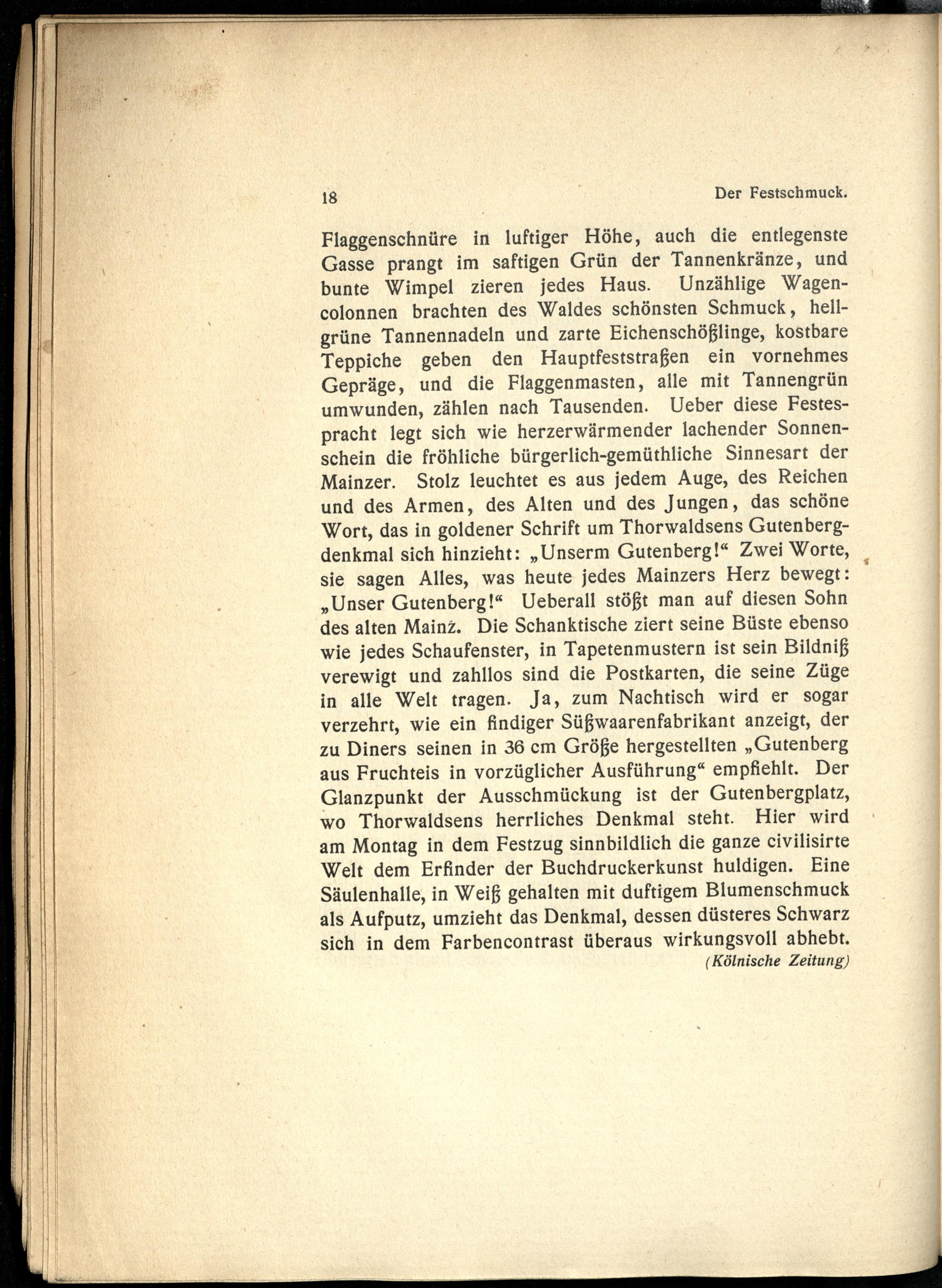 18 Der Festschmuck.

Flaggenschnüre in luftiger Höhe, auch die entlegenste Gasse prangt im saftigen Grün der Tannenkränze, und bunte Wimpel zieren jedes Haus. Unzählige Wagencolonnen brachten des Waldes schönsten Schmuck, hellgrüne Tannennadeln und zarte Eichenschößlinge, kostbare Teppiche geben den Hauptfeststraßen ein vornehmes Gepräge, und die Flaggenmasten, alle mit Tannengrün umwunden, zählen nach Tausenden. Ueber diese Festespracht legt sich wie herzerwärmender lachender Sonnenschein die fröhliche bürgerlich-gemüthliche Sinnesart der Mainzer. Stolz leuchtet es aus jedem Auge, des Reichen und des Armen, des Alten und des Jungen, das schöne Wort, das in goldener Schrift um Thorwaldsens Gutenbergdenkmal sich hinzieht: „Unserm Gutenberg!“ Zwei Worte, sie sagen Alles, was heute jedes Mainzers Herz bewegt: „Unser Gutenberg!“ Ueberall stößt man auf diesen Sohn des alten Mainz. Die Schanktische ziert seine Büste ebenso wie jedes Schaufenster, in Tapetenmustern ist sein Bildniß verewigt und zahllos sind die Postkarten, die seine Züge in alle Welt tragen. Ja, zum Nachtisch wird er sogar verzehrt, wie ein findiger Süßwaarenfabrikant anzeigt, der zu Diners seinen in 36 cm Größe hergestellten „Gutenberg aus Fruchteis in vorzüglicher Ausführung“ empfiehlt. Der Glanzpunkt der Ausschmückung ist der Gutenbergplatz, wo Thorwaldsens herrliches Denkmal steht. Hier wird am Montag in dem Festzug sinnbildlich die ganze civilisirte Welt dem Erfinder der Buchdruckerkunst huldigen. Eine Säulenhalle, in Weiß gehalten mit duftigem Blumenschmuck als Aufputz, umzieht das Denkmal, dessen düsteres Schwarz sich in dem Farbencontrast überaus wirkungsvoll abhebt.
(Kölnische Zeitung)